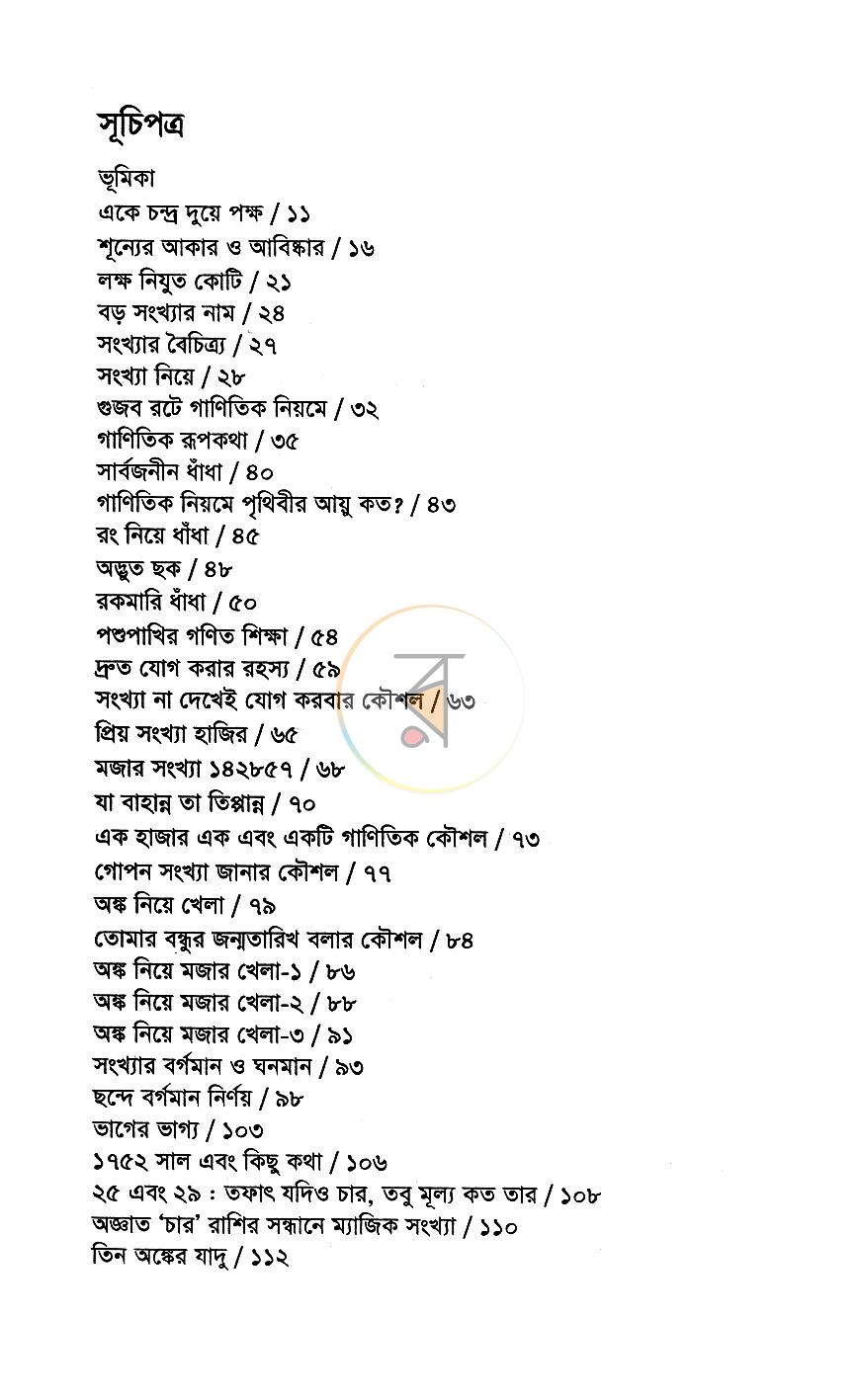 সূচিপত্র

ভূমিকা
একে চন্দ্র দুয়ে পক্ষ / ১১
শূন্যের আকার ও আবিষ্কার / ১৬
লক্ষ নিযুত কোটি / ২১
বড় সংখ্যার নাম / ২৪
সংখ্যার বৈচিত্র্য / ২৭
সংখ্যা নিয়ে / ২৮
গুজব রটে গাণিতিক নিয়মে / ৩২
গাণিতিক রূপকথা / ৩৫
সার্বজনীন ধাঁধা / ৪০
গাণিতিক নিয়মে পৃথিবীর আয়ু কত? / ৪৩
রং নিয়ে ধাঁধা / ৪৫
অদ্ভুত ছক / ৪৮
রকমারি ধাঁধা / ৫০
পশুপাখির গণিত শিক্ষা / ৫৪
দ্রুত যোগ করার রহস্য / ৫৯
সংখ্যা না দেখেই যোগ করবার কৌশল / ৬৩
প্রিয় সংখ্যা হাজির / ৬৫
মজার সংখ্যা ১৪২৮৫৭ / ৬৮
যা বাহান্ন তা তিপ্পান্ন / ৭০
এক হাজার এক এবং একটি গাণিতিক কৌশল / ৭৩
গোপন সংখ্যা জানার কৌশল / ৭৭
অঙ্ক নিয়ে খেলা / ৭৯
তোমার বন্ধুর জন্মতারিখ বলার কৌশল / ৮৪
অঙ্ক নিয়ে মজার খেলা-১ / ৮৬
অঙ্ক নিয়ে মজার খেলা-২ / ৮৮
অঙ্ক নিয়ে মজার খেলা-৩ / ৯১
সংখ্যার বর্গমান ও ঘনমান / ৯৩
ছন্দে বর্গমান নির্ণয় / ৯৮
ভাগের ভাগ্য / ১০৩
১৭৫২ সাল এবং কিছু কথা / ১০৬
২৫ এবং ২৯ : তফাৎ যদিও চার, তবু মূল্য কত তার / ১০৮
অজ্ঞাত 'চার' রাশির সন্ধানে ম্যাজিক সংখ্যা / ১১০
তিন অঙ্কের যাদু / ১১২